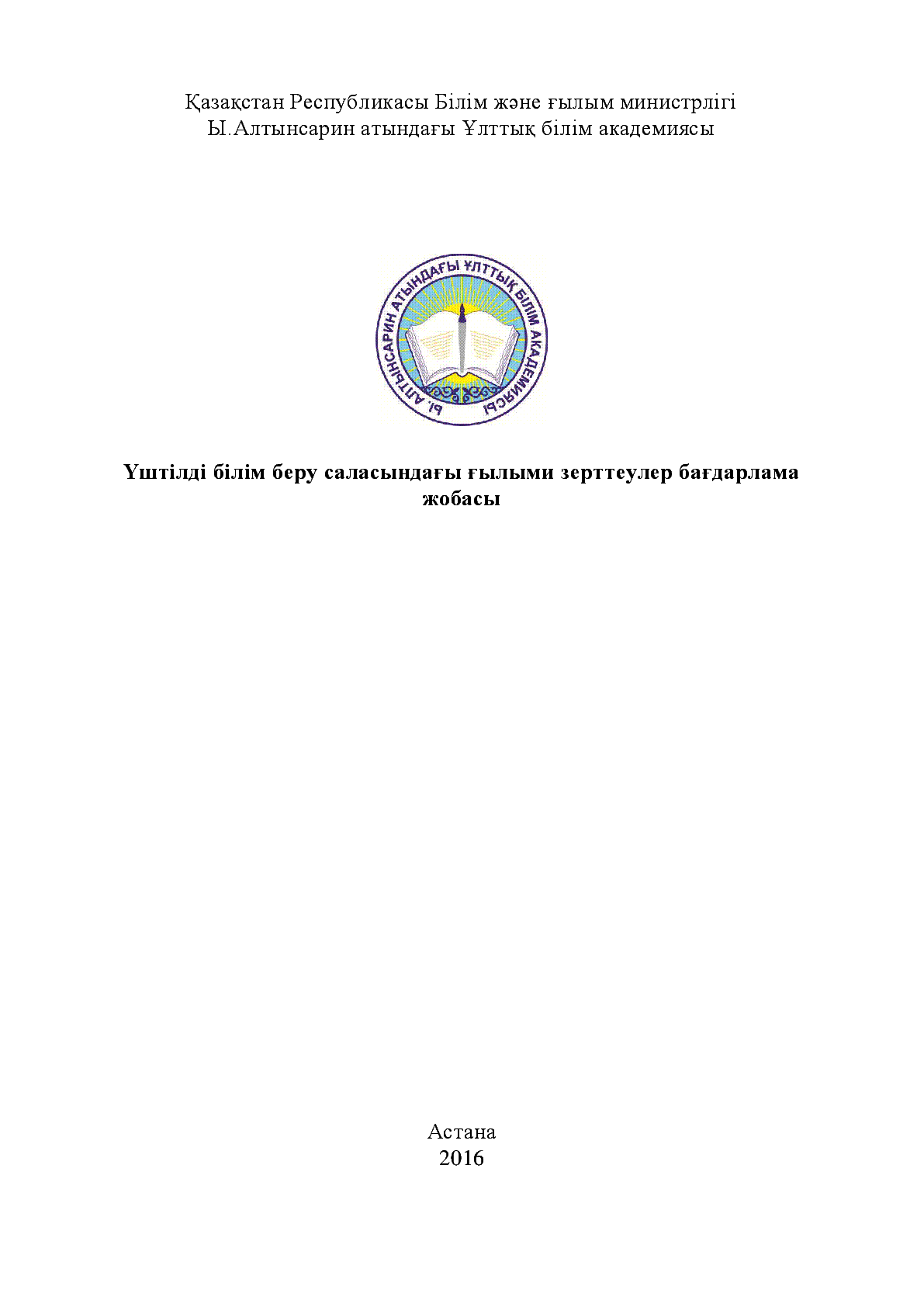 Қазақстан Республикасы Білім және ғылым министрлігі
Ы.Алтынсарин атындағы Ұлттық білім академиясы

Ы. АЛТЫНСАРИН АТЫНДАҒЫ ҰЛТТЫҚ БІЛІМ АКАДЕМИЯСЫ

Үштілді білім беру саласындағы ғылыми зерттеулер бағдарлама жобасы

Астана
2016